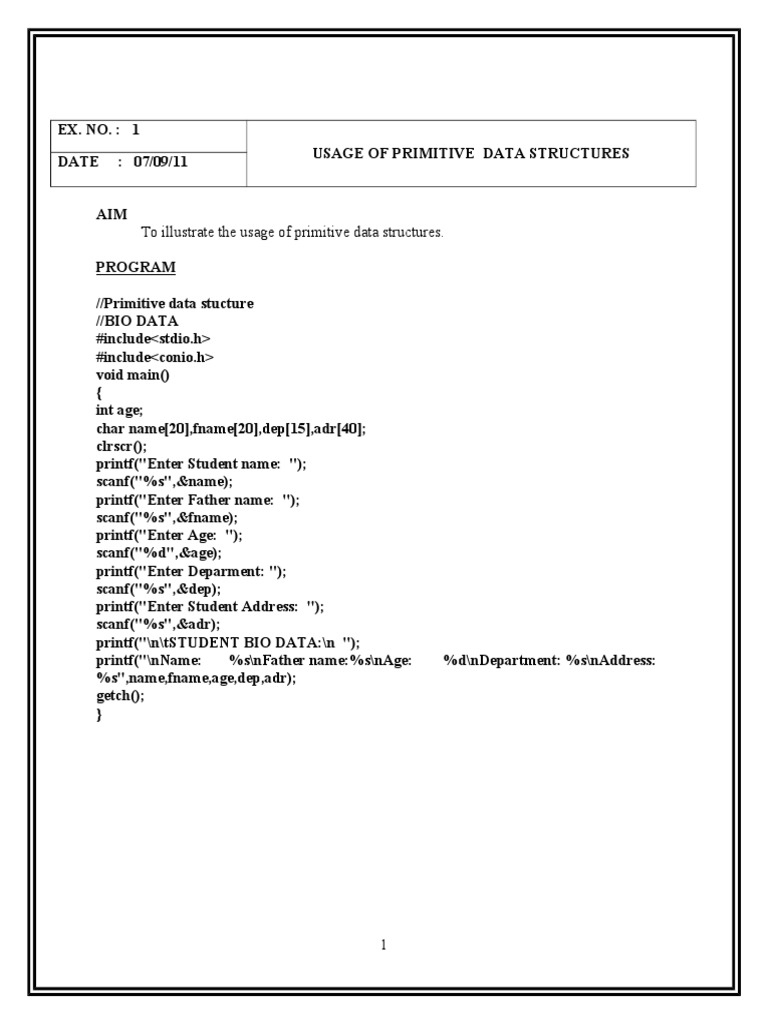 | EX. NO. : 1 | USAGE OF PRIMITIVE DATA STRUCTURES |
|---|---|
| DATE : 07/09/11 | |

AIM
To illustrate the usage of primitive data structures.

PROGRAM

//Primitive data stucture
//BIO DATA
#include<stdio.h>
#include<conio.h>
void main()
{
int age;
char name[20],fname[20],dep[15],adr[40];
clrscr();
printf("Enter Student name: ");
scanf("%s",&name);
printf("Enter Father name: ");
scanf("%s",&fname);
printf("Enter Age: ");
scanf("%d",&age);
printf("Enter Deparment: ");
scanf("%s",&dep);
printf("Enter Student Address: ");
scanf("%s",&adr);
printf("\n\tSTUDENT BIO DATA:\n ");
printf("\nName: %s\nFather name:%s\nAge: %d\nDepartment: %s\nAddress: %s",name,fname,age,dep,adr);
getch();
}

1